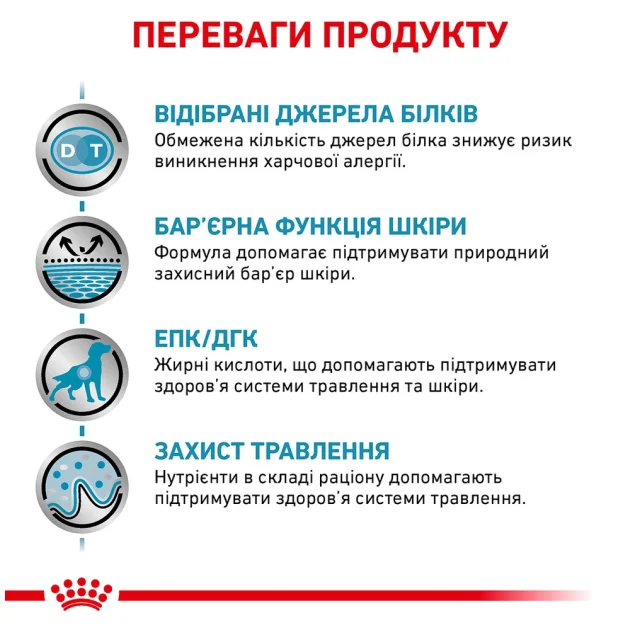 ПЕРЕВАГИ ПРОДУКТУ

D T

ВІДІБРАНІ ДЖЕРЕЛА БІЛКІВ
Обмежена кількість джерел білка знижує ризик виникнення харчової алергії.

БАР'ЄРНА ФУНКЦІЯ ШКІРИ
Формула допомагає підтримувати природний захисний бар'єр шкіри.

ЕПК/ДГК
Жирні кислоти, що допомагають підтримувати здоров'я системи травлення та шкіри.

ЗАХИСТ ТРАВЛЕННЯ
Нутрієнти в складі раціону допомагають підтримувати здоров'я системи травлення.